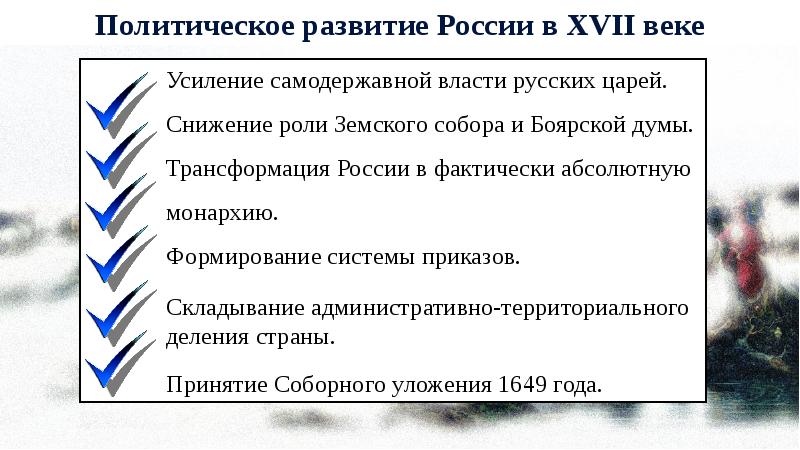 Политическое развитие России в XVII веке

Усиление самодержавной власти русских царей.

Снижение роли Земского собора и Боярской думы.

Трансформация России в фактически абсолютную монархию.

Формирование системы приказов.

Складывание административно-территориального деления страны.

Принятие Соборного уложения 1649 года.